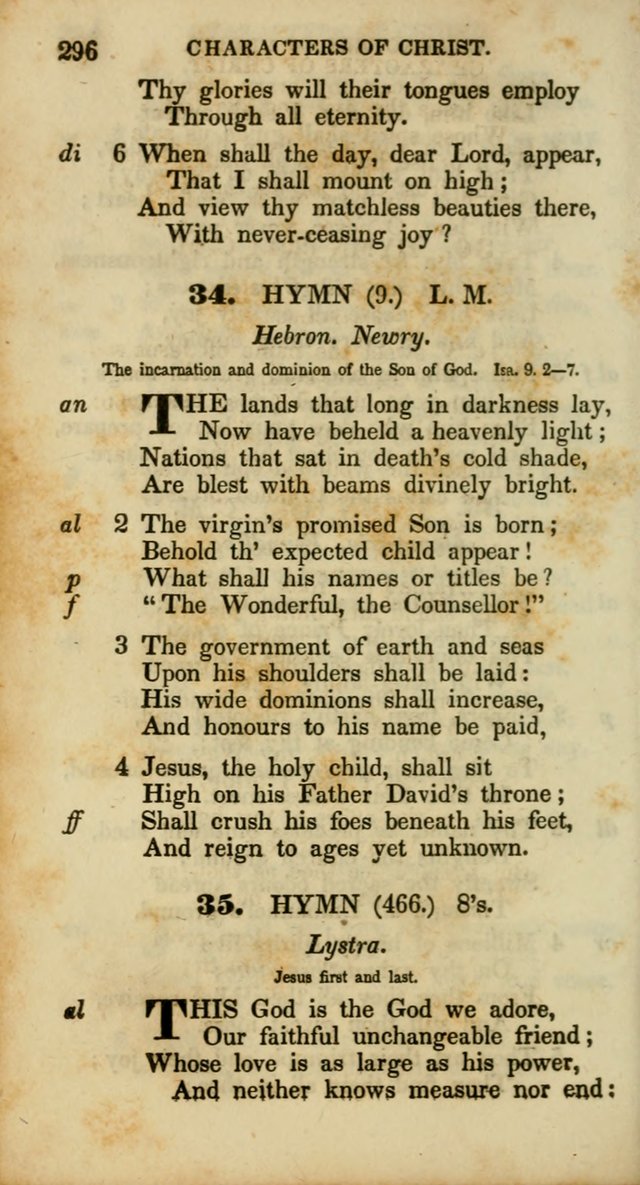 296 CHARACTERS OF CHRIST.

Thy glories will their tongues employ
Through all eternity.

di 6 When shall the day, dear Lord, appear,
That I shall mount on high;
And view thy matchless beauties there,
With never-ceasing joy?

34. HYMN (9.) L. M.

Hebron. Newry.

The incarnation and dominion of the Son of God. Isa. 9. 2—7.

an THE lands that long in darkness lay,
Now have beheld a heavenly light;
Nations that sat in death's cold shade,
Are blest with beams divinely bright.

al 2 The virgin's promised Son is born;
Behold th' expected child appear!
p What shall his names or titles be?
f "The Wonderful, the Counsellor!"

3 The government of earth and seas
Upon his shoulders shall be laid:
His wide dominions shall increase,
And honours to his name be paid,

4 Jesus, the holy child, shall sit
High on his Father David's throne;
ff Shall crush his foes beneath his feet,
And reign to ages yet unknown.

35. HYMN (466.) 8's.

Lystra.

Jesus first and last.

al THIS God is the God we adore,
Our faithful unchangeable friend;
Whose love is as large as his power,
And neither knows measure nor end: